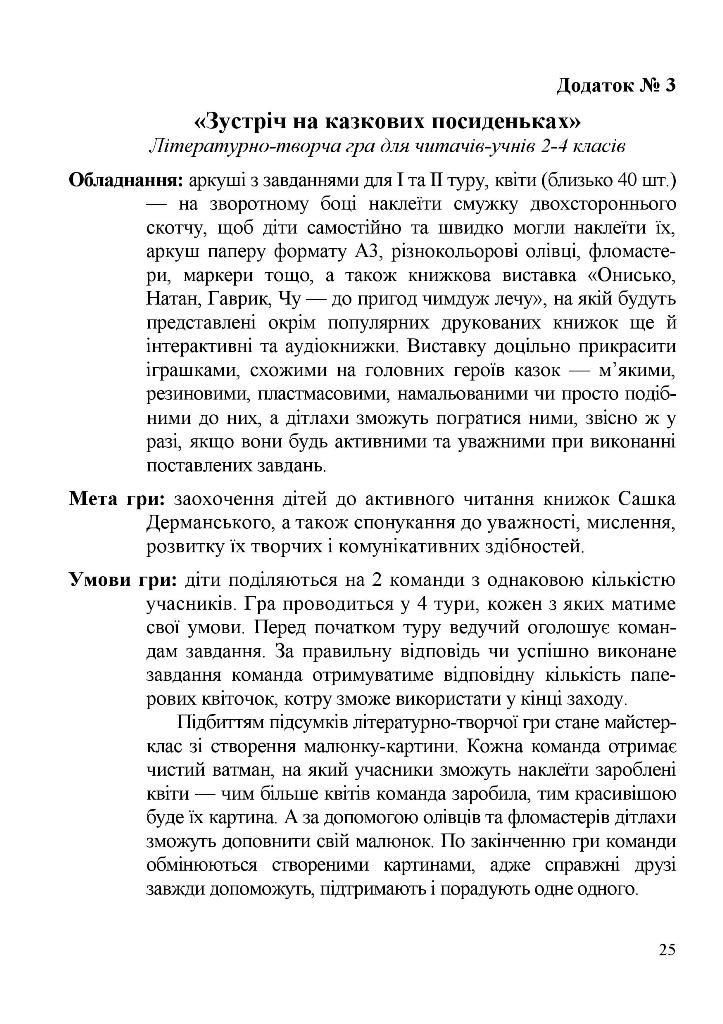 Додаток № 3

«Зустріч на казкових посиденьках»

Літературно-творча гра для читачів-учнів 2-4 класів

Обладнання: аркуші з завданнями для І та ІІ туру, квіти (близько 40 шт.) — на зворотному боці наклеїти смужку двохстороннього скотчу, щоб діти самостійно та швидко могли наклеїти їх, аркуш паперу формату А3, різнокольорові олівці, фломастери, маркери тощо, а також книжкова виставка «Онисько, Натан, Гаврик, Чу — до пригод чимдуж лечу», на якій будуть представлені окрім популярних друкованих книжок ще й інтерактивні та аудіокнижки. Виставку доцільно прикрасити іграшками, схожими на головних героїв казок — м'якими, резиновими, пластмасовими, намальованими чи просто подібними до них, а дітлахи зможуть погратися ними, звісно ж у разі, якщо вони будь активними та уважними при виконанні поставлених завдань.

Мета гри: заохочення дітей до активного читання книжок Сашка Дерманського, а також спонукання до уважності, мислення, розвитку їх творчих і комунікативних здібностей.

Умови гри: діти поділяються на 2 команди з однаковою кількістю учасників. Гра проводиться у 4 тури, кожен з яких матиме свої умови. Перед початком туру ведучий оголошує командам завдання. За правильну відповідь чи успішно виконане завдання команда отримуватиме відповідну кількість паперових квіточок, котру зможе використати у кінці заходу.

Підбиттям підсумків літературно-творчої гри стане майстер-клас зі створення малюнку-картини. Кожна команда отримає чистий ватман, на який учасники зможуть наклеїти зароблені квіти — чим більше квітів команда заробила, тим красивішою буде їх картина. А за допомогою олівців та фломастерів дітлахи зможуть доповнити свій малюнок. По закінченню гри команди обмінюються створеними картинами, адже справжні друзі завжди допоможуть, підтримають і порадують одне одного.

25